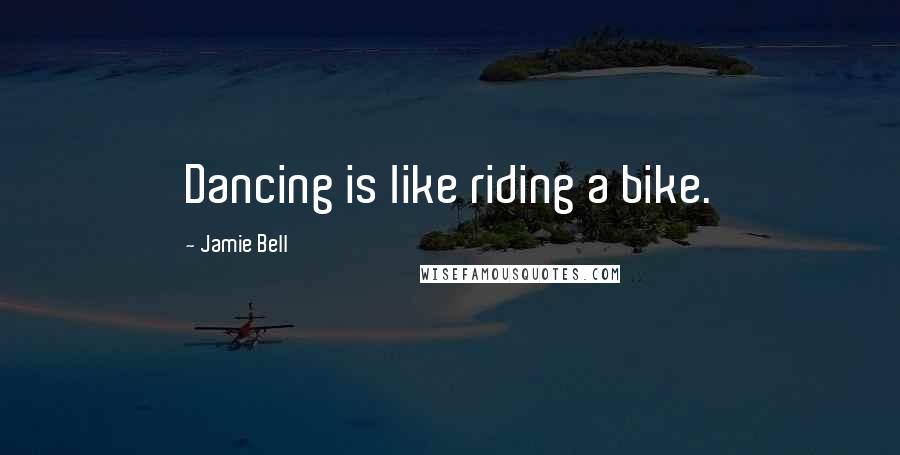 Dancing is like riding a bike.

- Jamie Bell

WISEFAMOUSQUOTES.COM